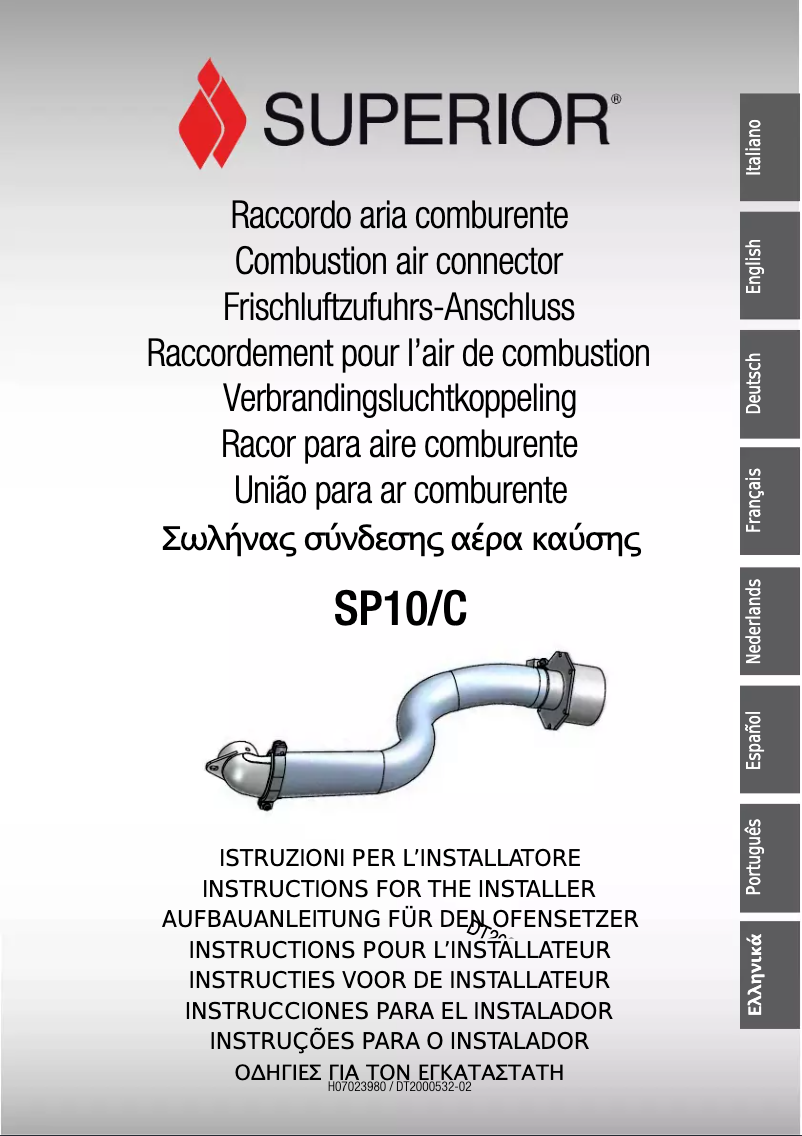 SUPERIOR®

Raccordo aria comburente
Combustion air connector
Frischluftzufuhrs-Anschluss
Raccordement pour l'air de combustion
Verbrandingsluchtkoppeling
Racor para aire comburente
União para ar comburente
Σωλήνας σύνδεσης αέρα καύσης

SP10/C

ISTRUZIONI PER L'INSTALLATORE
INSTRUCTIONS FOR THE INSTALLER
AUFBAUANLEITUNG FÜR DEN OFENSETZER
INSTRUCTIONS POUR L'INSTALLATEUR
INSTRUCTIES VOOR DE INSTALLATEUR
INSTRUCCIONES PARA EL INSTALADOR
INSTRUÇÕES PARA O INSTALADOR
ΟΔΗΓΙΕΣ ΓΙΑ ΤΟΝ ΕΓΚΑΤΑΣΤΑΤΗ
H07023980 / DT2000532-02

Italiano
English
Deutsch
Français
Nederlands
Español
Português
Ελληνικά